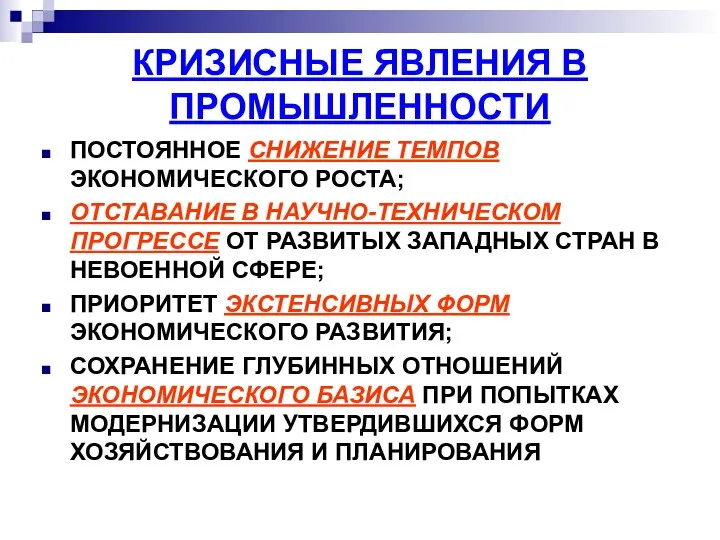 КРИЗИСНЫЕ ЯВЛЕНИЯ В ПРОМЫШЛЕННОСТИ

ПОСТОЯННОЕ СНИЖЕНИЕ ТЕМПОВ ЭКОНОМИЧЕСКОГО РОСТА;

ОТСТАВАНИЕ В НАУЧНО-ТЕХНИЧЕСКОМ ПРОГРЕССЕ ОТ РАЗВИТЫХ ЗАПАДНЫХ СТРАН В НЕВОЕННОЙ СФЕРЕ;

ПРИОРИТЕТ ЭКСТЕНСИВНЫХ ФОРМ ЭКОНОМИЧЕСКОГО РАЗВИТИЯ;

СОХРАНЕНИЕ ГЛУБИННЫХ ОТНОШЕНИЙ ЭКОНОМИЧЕСКОГО БАЗИСА ПРИ ПОПЫТКАХ МОДЕРНИЗАЦИИ УТВЕРДИВШИХСЯ ФОРМ ХОЗЯЙСТВОВАНИЯ И ПЛАНИРОВАНИЯ